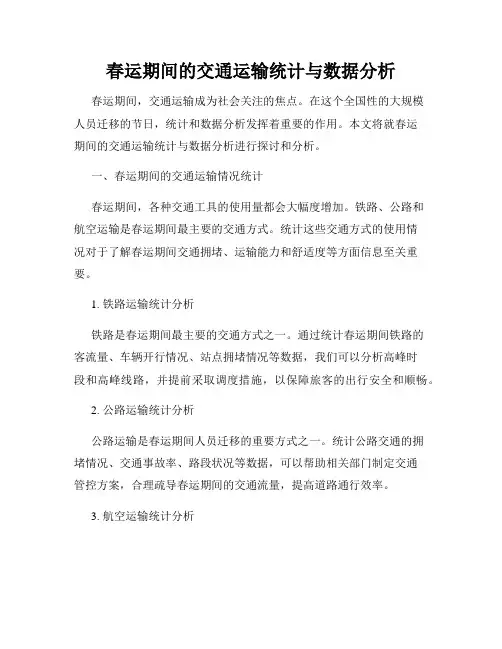 春运期间的交通运输统计与数据分析

春运期间，交通运输成为社会关注的焦点。在这个全国性的大规模人员迁移的节日，统计和数据分析发挥着重要的作用。本文将就春运期间的交通运输统计与数据分析进行探讨和分析。

一、春运期间的交通运输情况统计

春运期间，各种交通工具的使用量都会大幅度增加。铁路、公路和航空运输是春运期间最主要的交通方式。统计这些交通方式的使用情况对于了解春运期间交通拥堵、运输能力和舒适度等方面信息至关重要。

1. 铁路运输统计分析

铁路是春运期间最主要的交通方式之一。通过统计春运期间铁路的客流量、车辆开行情况、站点拥堵情况等数据，我们可以分析高峰时段和高峰线路，并提前采取调度措施，以保障旅客的出行安全和顺畅。

2. 公路运输统计分析

公路运输是春运期间人员迁移的重要方式之一。统计公路交通的拥堵情况、交通事故率、路段状况等数据，可以帮助相关部门制定交通管控方案，合理疏导春运期间的交通流量，提高道路通行效率。

3. 航空运输统计分析